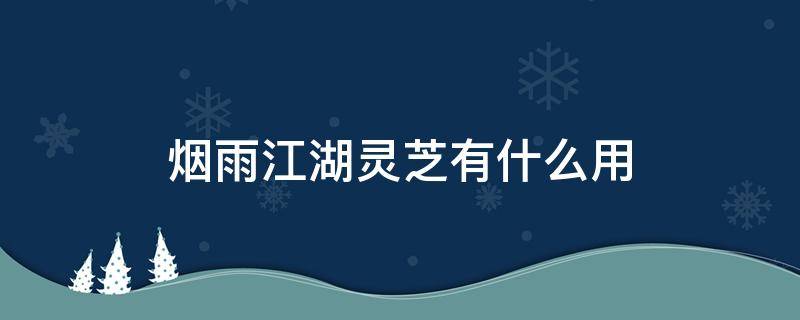 烟雨江湖灵芝有什么用